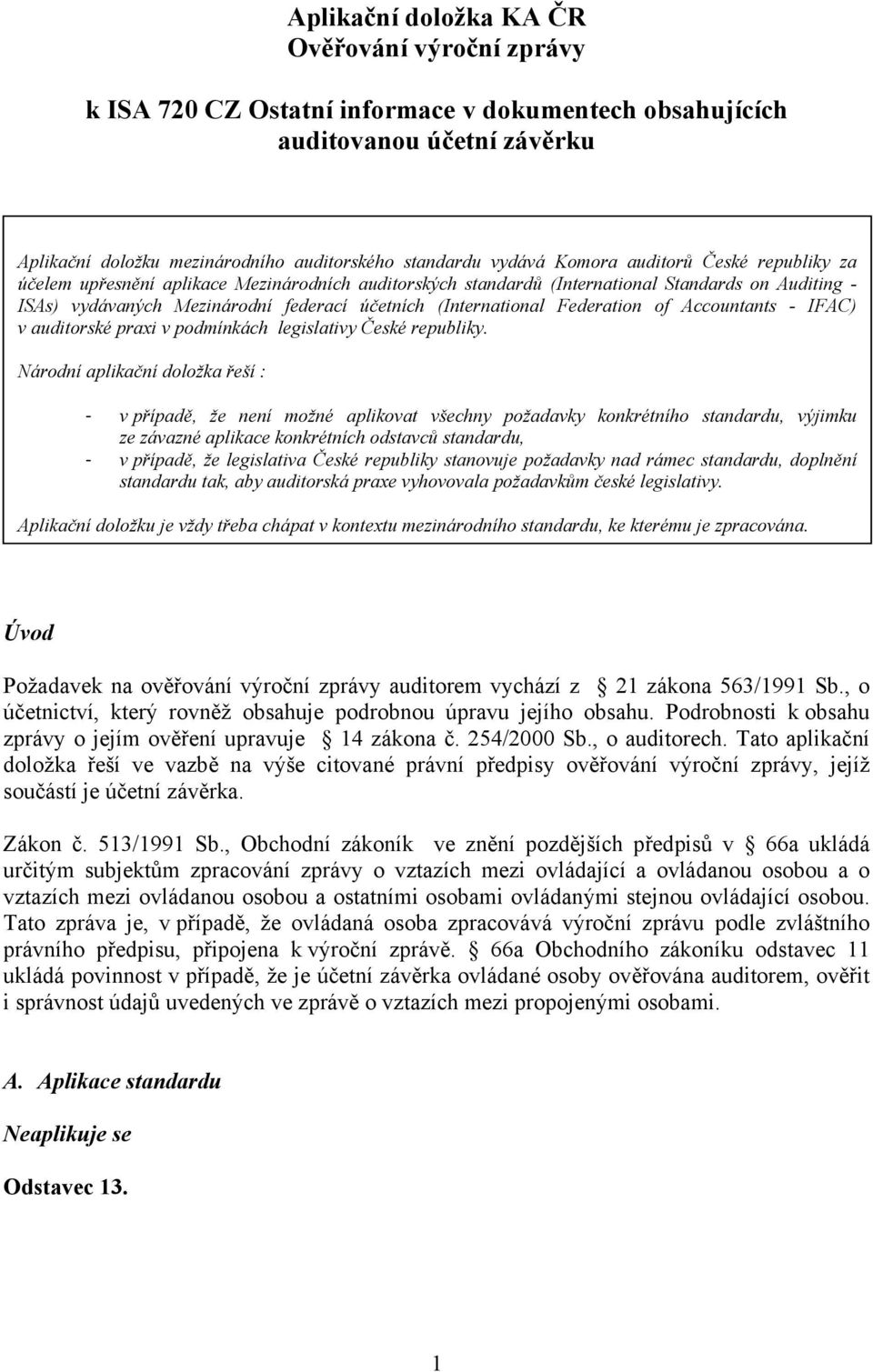 Aplikační doložka KA ČR
Ověřování výroční zprávy

k ISA 720 CZ Ostatní informace v dokumentech obsahujících auditovanou účetní závěrku

Aplikační doložku mezinárodního auditorského standardu vydává Komora auditorů České republiky za účelem upřesnění aplikace Mezinárodních auditorských standardů (International Standards on Auditing - ISAs) vydávaných Mezinárodní federací účetních (International Federation of Accountants - IFAC) v auditorské praxi v podmínkách legislativy České republiky.

Národní aplikační doložka řeší :

- v případě, že není možné aplikovat všechny požadavky konkrétního standardu, výjimku ze závazné aplikace konkrétních odstavců standardu,
- v případě, že legislativa České republiky stanovuje požadavky nad rámec standardu, doplnění standardu tak, aby auditorská praxe vyhovovala požadavkům české legislativy.

Aplikační doložku je vždy třeba chápat v kontextu mezinárodního standardu, ke kterému je zpracována.

Úvod

Požadavek na ověřování výroční zprávy auditorem vychází z 21 zákona 563/1991 Sb., o účetnictví, který rovněž obsahuje podrobnou úpravu jejího obsahu. Podrobnosti k obsahu zprávy o jejím ověření upravuje 14 zákona č. 254/2000 Sb., o auditorech. Tato aplikační doložka řeší ve vazbě na výše citované právní předpisy ověřování výroční zprávy, jejíž součástí je účetní závěrka.

Zákon č. 513/1991 Sb., Obchodní zákoník ve znění pozdějších předpisů v 66a ukládá určitým subjektům zpracování zprávy o vztazích mezi ovládající a ovládanou osobou a o vztazích mezi ovládanou osobou a ostatními osobami ovládanými stejnou ovládající osobou. Tato zpráva je, v případě, že ovládaná osoba zpracovává výroční zprávu podle zvláštního právního předpisu, připojena k výroční zprávě. 66a Obchodního zákoníku odstavec 11 ukládá povinnost v případě, že je účetní závěrka ovládané osoby ověřována auditorem, ověřit i správnost údajů uvedených ve zprávě o vztazích mezi propojenými osobami.

A. Aplikace standardu

Neaplikuje se

Odstavec 13.

1